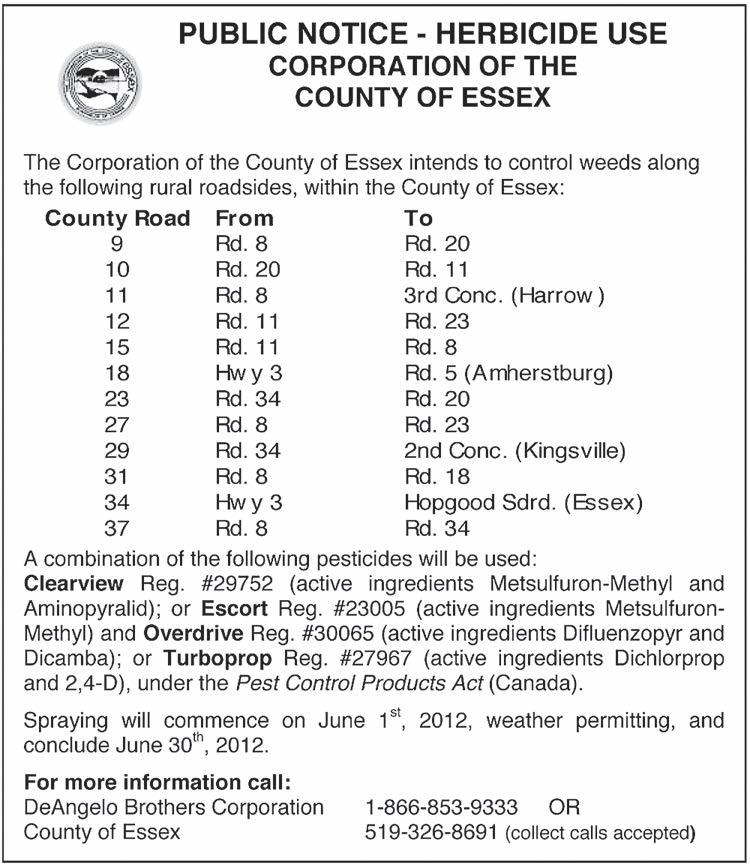 PUBLIC NOTICE - HERBICIDE USE
CORPORATION OF THE
COUNTY OF ESSEX

The Corporation of the County of Essex intends to control weeds along the following rural roadsides, within the County of Essex:

| County Road | From | To |
|---|---|---|
| 9 | Rd. 8 | Rd. 20 |
| 10 | Rd. 20 | Rd. 11 |
| 11 | Rd. 8 | 3rd Conc. (Harrow ) |
| 12 | Rd. 11 | Rd. 23 |
| 15 | Rd. 11 | Rd. 8 |
| 18 | Hw y 3 | Rd. 5 (Amherstburg) |
| 23 | Rd. 34 | Rd. 20 |
| 27 | Rd. 8 | Rd. 23 |
| 29 | Rd. 34 | 2nd Conc. (Kingsville) |
| 31 | Rd. 8 | Rd. 18 |
| 34 | Hw y 3 | Hopgood Sdrd. (Essex) |
| 37 | Rd. 8 | Rd. 34 |

A combination of the following pesticides will be used:
Clearview Reg. #29752 (active ingredients Metsulfuron-Methyl and Aminopyralid); or Escort Reg. #23005 (active ingredients Metsulfuron-Methyl) and Overdrive Reg. #30065 (active ingredients Difluenzopyr and Dicamba); or Turboprop Reg. #27967 (active ingredients Dichlorprop and 2,4-D), under the Pest Control Products Act (Canada).

Spraying will commence on June 1$^{st}$, 2012, weather permitting, and conclude June 30$^{th}$, 2012.

For more information call:
DeAngelo Brothers Corporation 1-866-853-9333 OR
County of Essex 519-326-8691 (collect calls accepted)